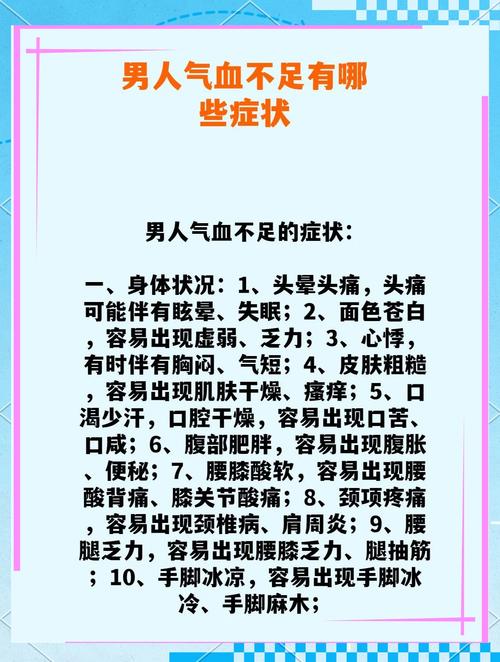 男人气血不足有哪些症状

男人气血不足的症状：

一、身体状况：1、头晕头痛，头痛可能伴有眩晕、失眠；2、面色苍白，容易出现虚弱、乏力；3、心悸，有时伴有胸闷、气短；4、皮肤粗糙，容易出现肌肤干燥、瘙痒；5、口渴少汗，口腔干燥，容易出现口苦、口咸；6、腹部肥胖，容易出现腹胀、便秘；7、腰膝酸软，容易出现腰酸背痛、膝关节酸痛；8、颈项疼痛，容易出现颈椎病、肩周炎；9、腰腿乏力，容易出现腰膝乏力、腿抽筋；10、手脚冰凉，容易出现手脚冰冷、手脚麻木；